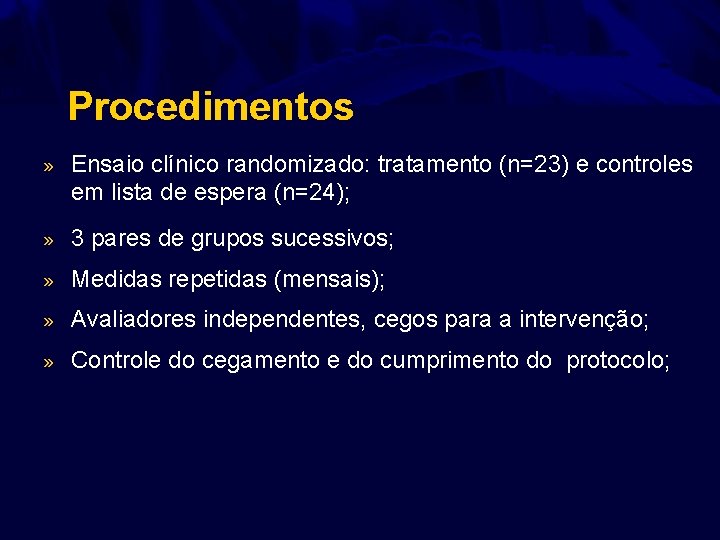 Procedimentos

» Ensaio clínico randomizado: tratamento (n=23) e controles em lista de espera (n=24);

» 3 pares de grupos sucessivos;

» Medidas repetidas (mensais);

» Avaliadores independentes, cegos para a intervenção;

» Controle do cegamento e do cumprimento do protocolo;